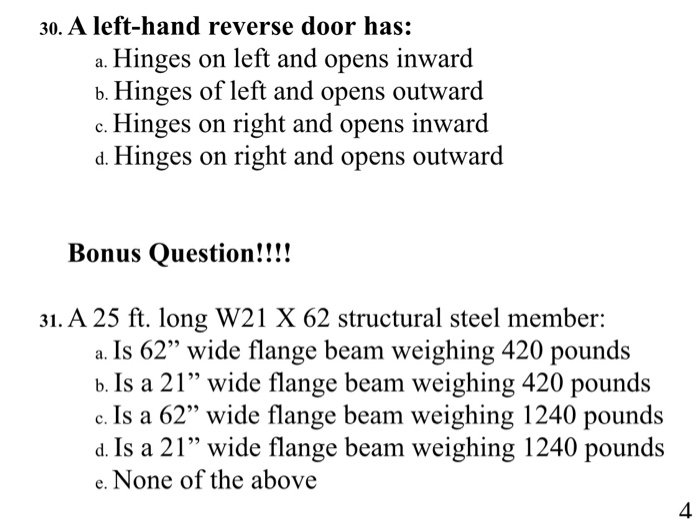 30. A left-hand reverse door has:
a. Hinges on left and opens inward
b. Hinges of left and opens outward
c. Hinges on right and opens inward
d. Hinges on right and opens outward

Bonus Question!!!!

31. A 25 ft. long W21 X 62 structural steel member:
a. Is 62” wide flange beam weighing 420 pounds
b. Is a 21” wide flange beam weighing 420 pounds
c. Is a 62” wide flange beam weighing 1240 pounds
d. Is a 21” wide flange beam weighing 1240 pounds
e. None of the above

4